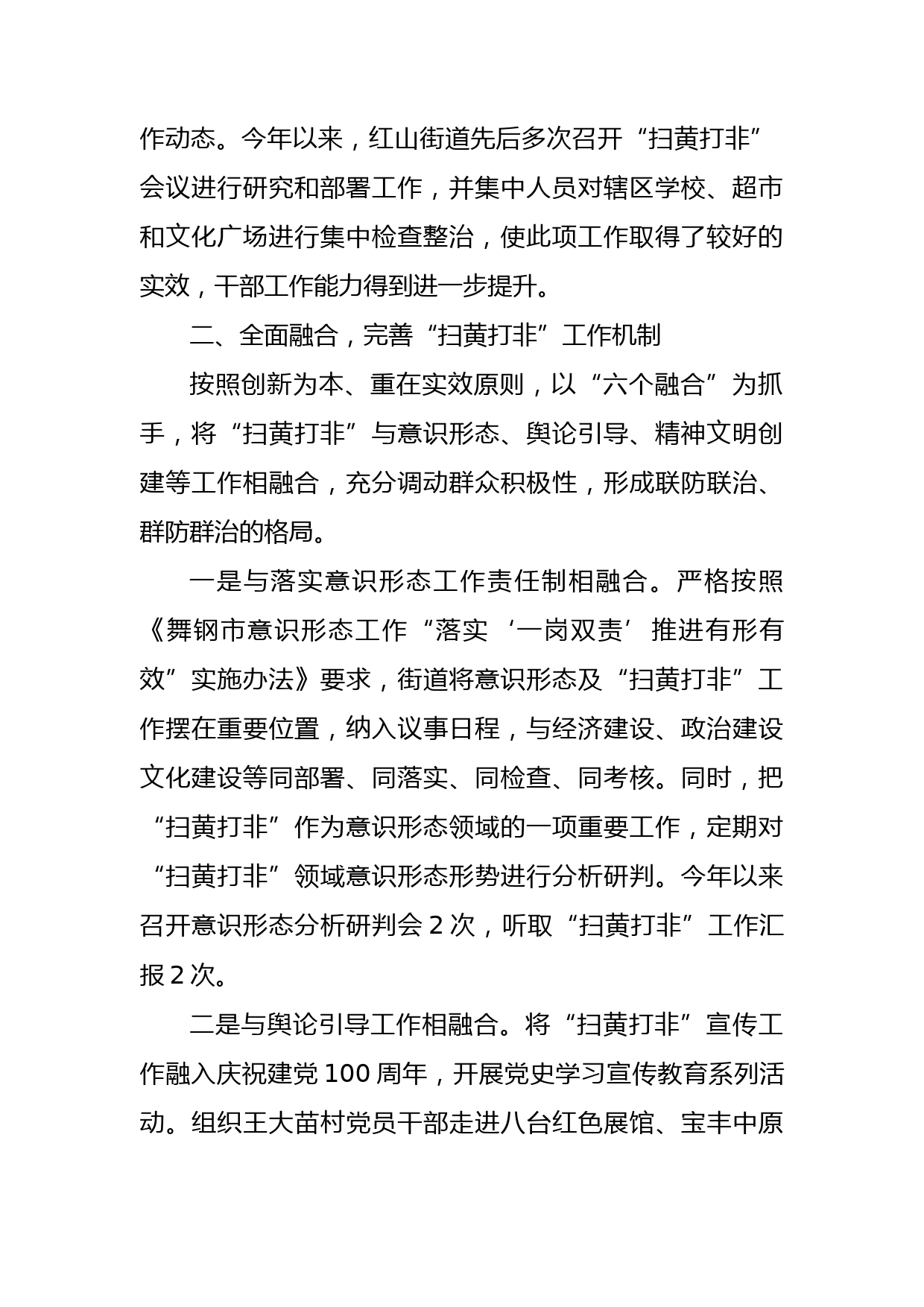 作动态。今年以来，红山街道先后多次召开“扫黄打非”会议进行研究和部署工作，并集中人员对辖区学校、超市和文化广场进行集中检查整治，使此项工作取得了较好的实效，干部工作能力得到进一步提升。

二、全面融合，完善“扫黄打非”工作机制

按照创新为本、重在实效原则，以“六个融合”为抓手，将“扫黄打非”与意识形态、舆论引导、精神文明创建等工作相融合，充分调动群众积极性，形成联防联治、群防群治的格局。

一是与落实意识形态工作责任制相融合。严格按照《舞钢市意识形态工作“落实‘一岗双责’推进有形有效”实施办法》要求，街道将意识形态及“扫黄打非”工作摆在重要位置，纳入议事日程，与经济建设、政治建设文化建设等同部署、同落实、同检查、同考核。同时，把“扫黄打非”作为意识形态领域的一项重要工作，定期对“扫黄打非”领域意识形态形势进行分析研判。今年以来召开意识形态分析研判会 2 次，听取“扫黄打非”工作汇报 2 次。

二是与舆论引导工作相融合。将“扫黄打非”宣传工作融入庆祝建党 100 周年，开展党史学习宣传教育系列活动。组织王大苗村党员干部走进八台红色展馆、宝丰中原